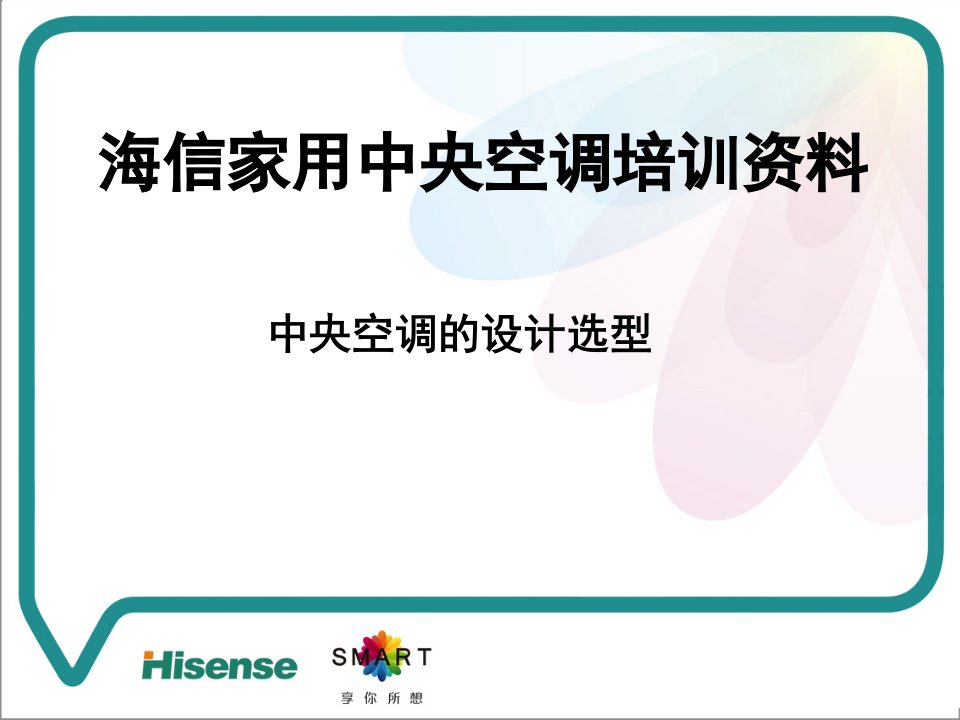 海信家用中央空调培训资料

中央空调的设计选型

Hisense

SMART
享你所想